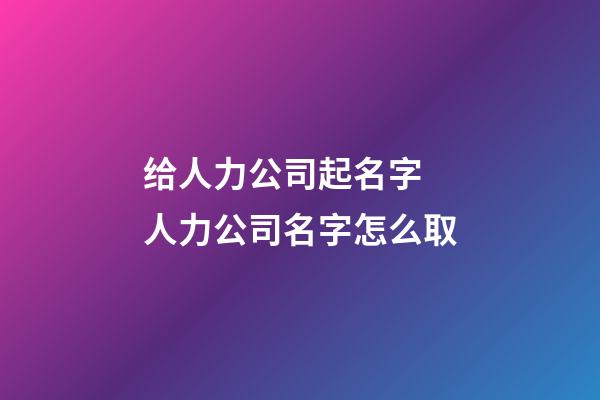 给人力公司起名字
人力公司名字怎么取